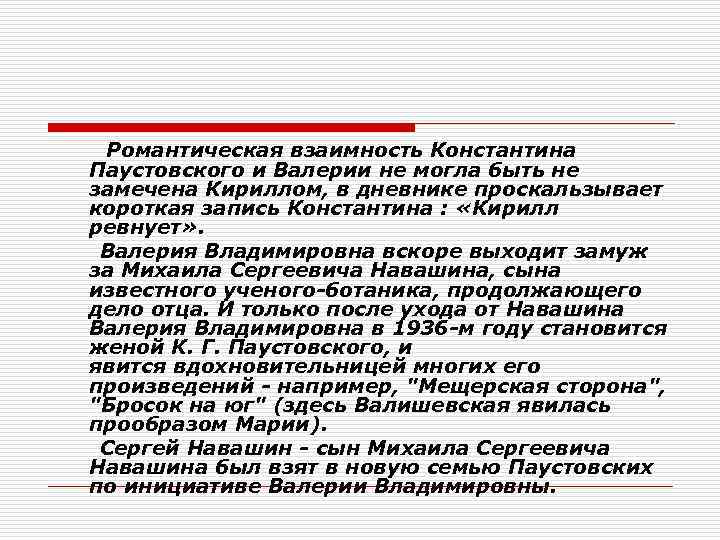 Романтическая взаимность Константина Паустовского и Валерии не могла быть не замечена Кириллом, в дневнике проскальзывает короткая запись Константина : «Кирилл ревнует».

Валерия Владимировна вскоре выходит замуж за Михаила Сергеевича Навашина, сына известного ученого-ботаника, продолжающего дело отца. И только после ухода от Навашина Валерия Владимировна в 1936-м году становится женой К. Г. Паустовского, и явится вдохновительницей многих его произведений - например, "Мещерская сторона", "Бросок на юг" (здесь Валишевская явилась прообразом Марии).

Сергей Навашин - сын Михаила Сергеевича Навашина был взят в новую семью Паустовских по инициативе Валерии Владимировны.